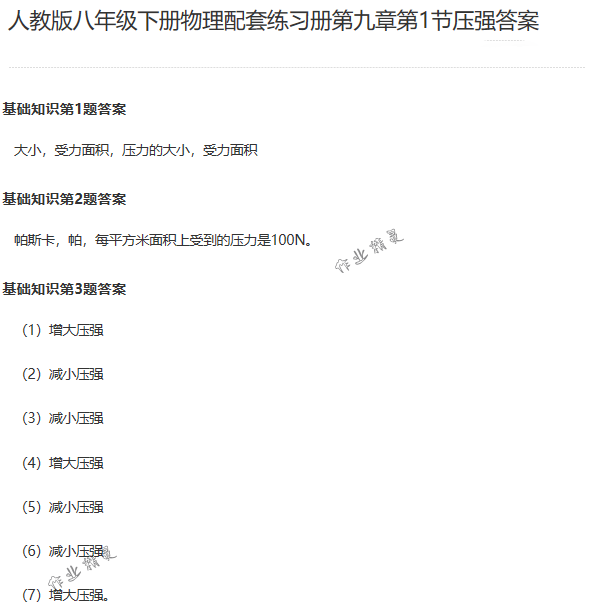 人教版八年级下册物理配套练习册第九章第1节压强答案

基础知识第1题答案

大小，受力面积，压力的大小，受力面积

基础知识第2题答案

帕斯卡，帕，每平方米面积上受到的压力是100N。

作业精灵

基础知识第3题答案

（1）增大压强

（2）减小压强

（3）减小压强

（4）增大压强

（5）减小压强

（6）减小压强

作业精灵

（7）增大压强。